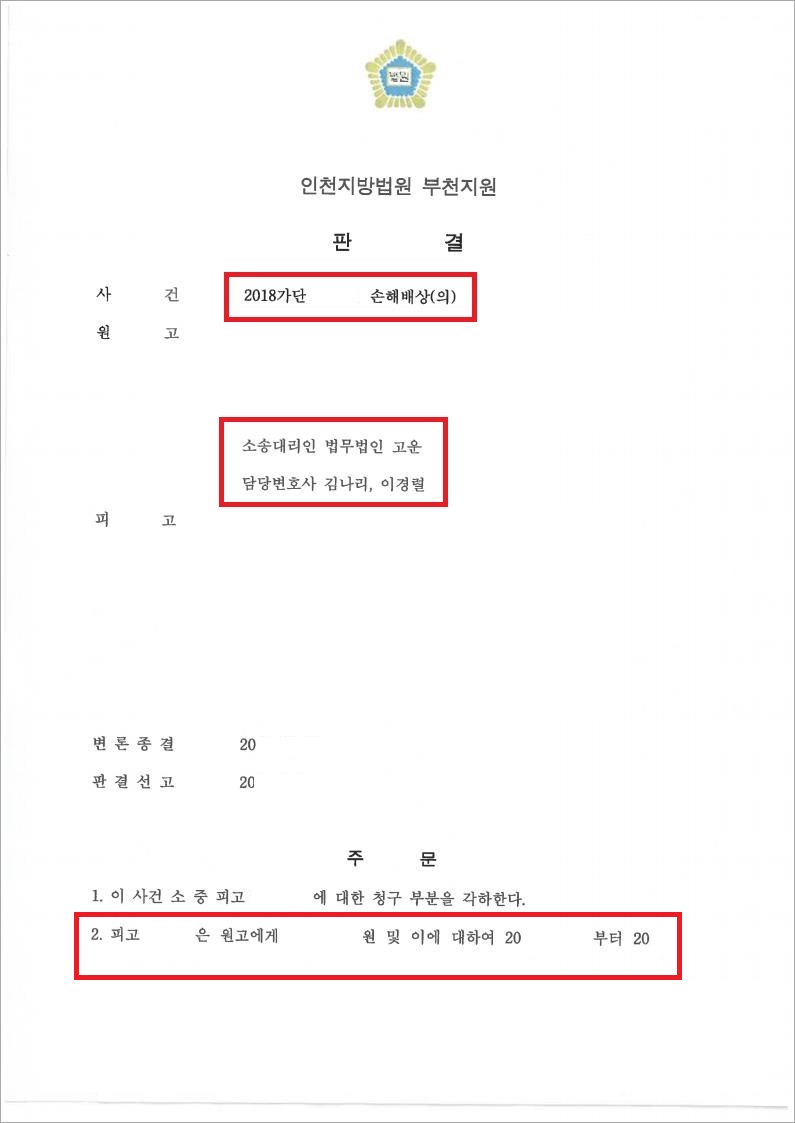 법원

인천지방법원 부천지원

판 결

사 건 2018가단 손해배상(의)

원 고

소송대리인 법무법인 고운

담당변호사 김나리, 이경렬

피 고

변 론 종 결 20

판 결 선 고 20

주 문

1. 이 사건 소 중 피고 에 대한 청구 부분을 각하한다.

2. 피고 은 원고에게 원 및 이에 대하여 20 부터 20